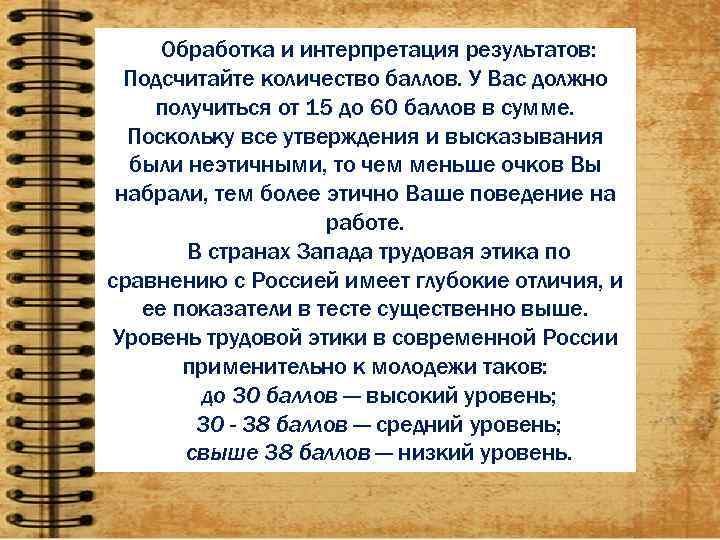 Обработка и интерпретация результатов: Подсчитайте количество баллов. У Вас должно получиться от 15 до 60 баллов в сумме. Поскольку все утверждения и высказывания были неэтичными, то чем меньше очков Вы набрали, тем более этично Ваше поведение на работе.

В странах Запада трудовая этика по сравнению с Россией имеет глубокие отличия, и ее показатели в тесте существенно выше. Уровень трудовой этики в современной России применительно к молодежи таков:
до 30 баллов — высокий уровень;
30 - 38 баллов — средний уровень;
свыше 38 баллов — низкий уровень.